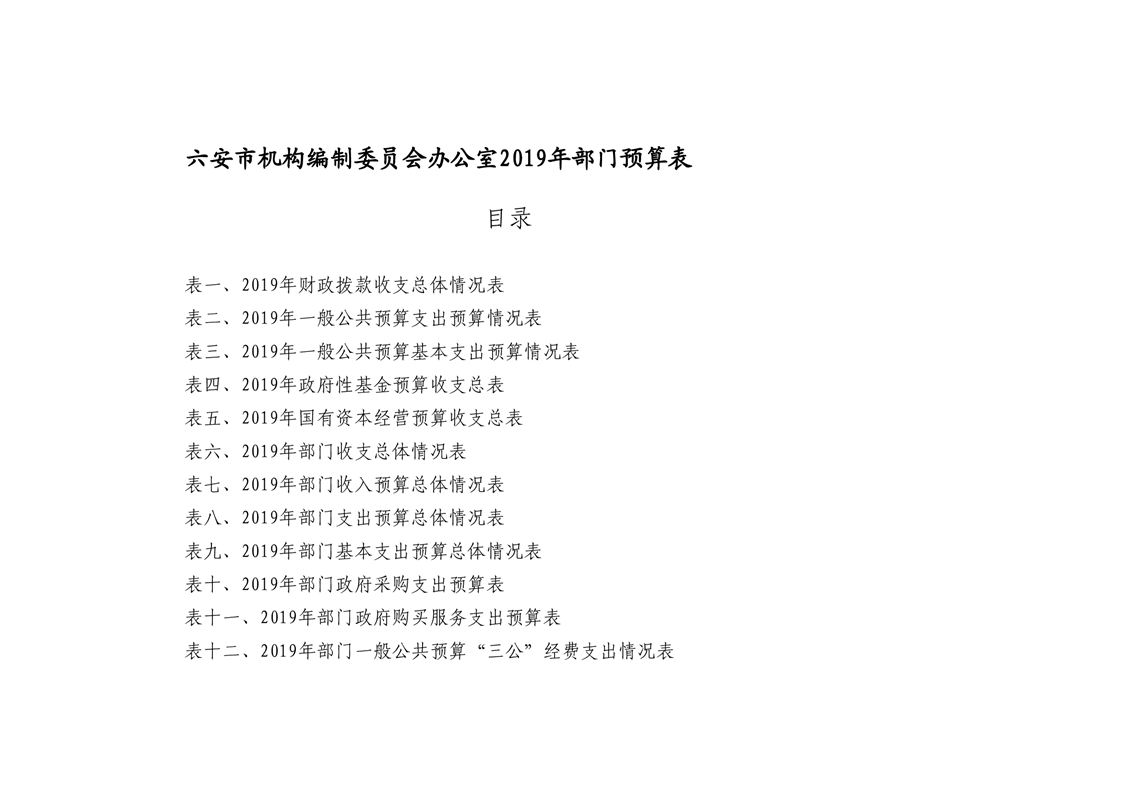 六安市机构编制委员会办公室2019年部门预算表

目录

表一、2019年财政拨款收支总体情况表
表二、2019年一般公共预算支出预算情况表
表三、2019年一般公共预算基本支出预算情况表
表四、2019年政府性基金预算收支总表
表五、2019年国有资本经营预算收支总表
表六、2019年部门收支总体情况表
表七、2019年部门收入预算总体情况表
表八、2019年部门支出预算总体情况表
表九、2019年部门基本支出预算总体情况表
表十、2019年部门政府采购支出预算表
表十一、2019年部门政府购买服务支出预算表
表十二、2019年部门一般公共预算“三公”经费支出情况表